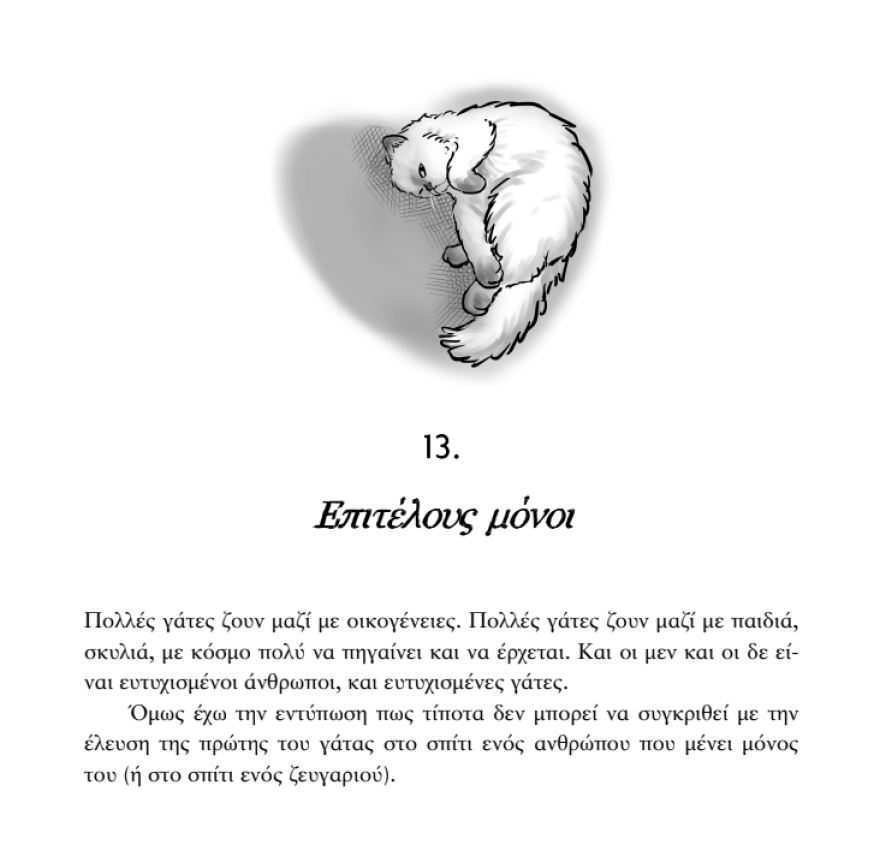 13.

Επιτέλους μόνοι

Πολλές γάτες ζουν μαζί με οικογένειες. Πολλές γάτες ζουν μαζί με παιδιά, σκυλιά, με κόσμο πολύ να πηγαίνει και να έρχεται. Και οι μεν και οι δε είναι ευτυχισμένοι άνθρωποι, και ευτυχισμένες γάτες.

Όμως έχω την εντύπωση πως τίποτα δεν μπορεί να συγκριθεί με την έλευση της πρώτης του γάτας στο σπίτι ενός ανθρώπου που μένει μόνος του (ή στο σπίτι ενός ζευγαριού).